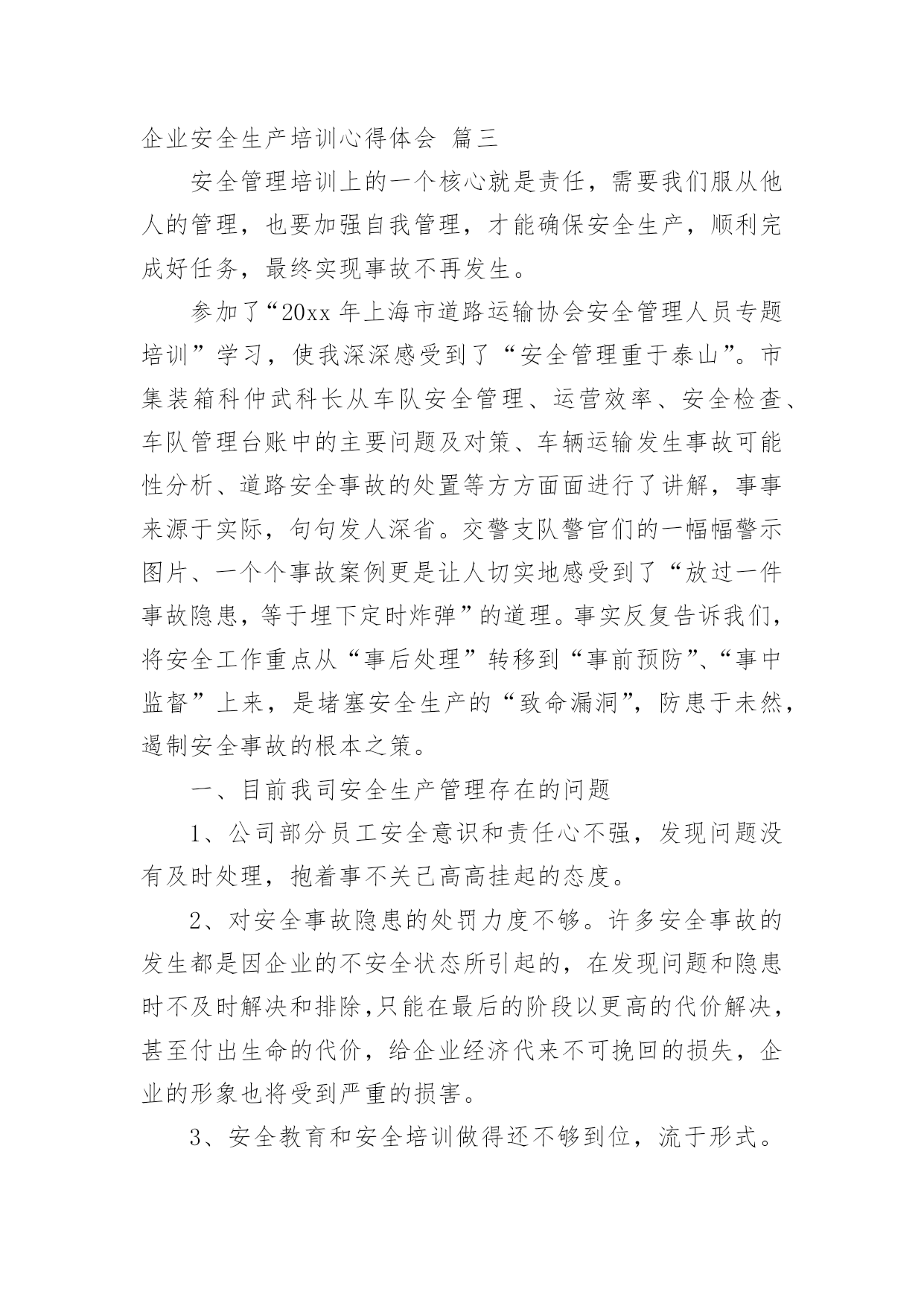 企业安全生产培训心得体会 篇三

安全管理培训上的一个核心就是责任，需要我们服从他人的管理，也要加强自我管理，才能确保安全生产，顺利完成好任务，最终实现事故不再发生。

参加了“20xx 年上海市道路运输协会安全管理人员专题培训”学习，使我深深感受到了“安全管理重于泰山”。市集装箱科仲武科长从车队安全管理、运营效率、安全检查、车队管理台账中的主要问题及对策、车辆运输发生事故可能性分析、道路安全事故的处置等方方面面进行了讲解，事事来源于实际，句句发人深省。交警支队警官们的一幅幅警示图片、一个个事故案例更是让人切实地感受到了“放过一件事故隐患，等于埋下定时炸弹”的道理。事实反复告诉我们，将安全工作重点从“事后处理”转移到“事前预防”、“事中监督”上来，是堵塞安全生产的“致命漏洞”，防患于未然，遏制安全事故的根本之策。

一、目前我司安全生产管理存在的问题

1、公司部分员工安全意识和责任心不强，发现问题没有及时处理，抱着事不关己高高挂起的态度。

2、对安全事故隐患的处罚力度不够。许多安全事故的发生都是因企业的不安全状态所引起的，在发现问题和隐患时不及时解决和排除，只能在最后的阶段以更高的代价解决，甚至付出生命的代价，给企业经济代来不可挽回的损失，企业的形象也将受到严重的损害。

3、安全教育和安全培训做得还不够到位，流于形式。